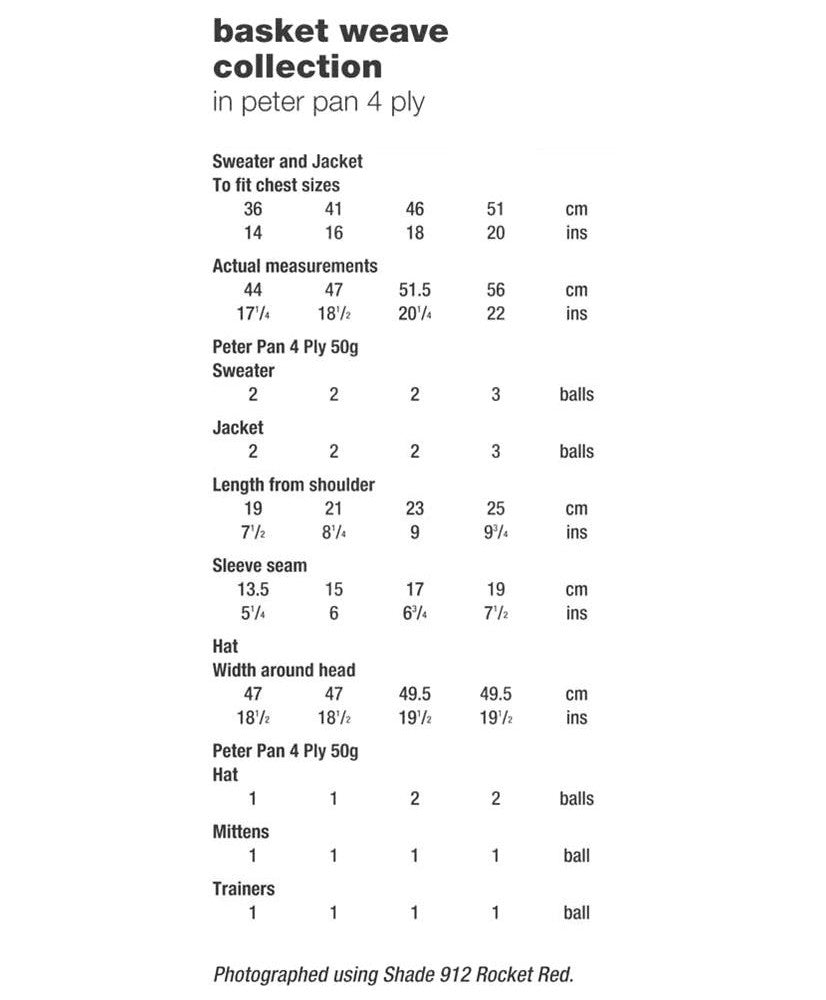 basket weave collection
in peter pan 4 ply

Sweater and Jacket
To fit chest sizes

| 36 | 41 | 46 | 51 | cm |
|---|---|---|---|---|
| 14 | 16 | 18 | 20 | ins |

Actual measurements

| 44 | 47 | 51.5 | 56 | cm |
|---|---|---|---|---|
| $17\frac{1}{4}$ | $18\frac{1}{2}$ | $20\frac{1}{4}$ | 22 | ins |

Peter Pan 4 Ply 50g
Sweater

| 2 | 2 | 2 | 3 | balls |
|---|---|---|---|---|

Jacket

| 2 | 2 | 2 | 3 | balls |
|---|---|---|---|---|

Length from shoulder

| 19 | 21 | 23 | 25 | cm |
|---|---|---|---|---|
| $7\frac{1}{2}$ | $8\frac{1}{4}$ | 9 | $9\frac{3}{4}$ | ins |

Sleeve seam

| 13.5 | 15 | 17 | 19 | cm |
|---|---|---|---|---|
| $5\frac{1}{4}$ | 6 | $6\frac{3}{4}$ | $7\frac{1}{2}$ | ins |

Hat
Width around head

| 47 | 47 | 49.5 | 49.5 | cm |
|---|---|---|---|---|
| $18\frac{1}{2}$ | $18\frac{1}{2}$ | $19\frac{1}{2}$ | $19\frac{1}{2}$ | ins |

Peter Pan 4 Ply 50g
Hat

| 1 | 1 | 2 | 2 | balls |
|---|---|---|---|---|

Mittens

| 1 | 1 | 1 | 1 | ball |
|---|---|---|---|---|

Trainers

| 1 | 1 | 1 | 1 | ball |
|---|---|---|---|---|

Photographed using Shade 912 Rocket Red.